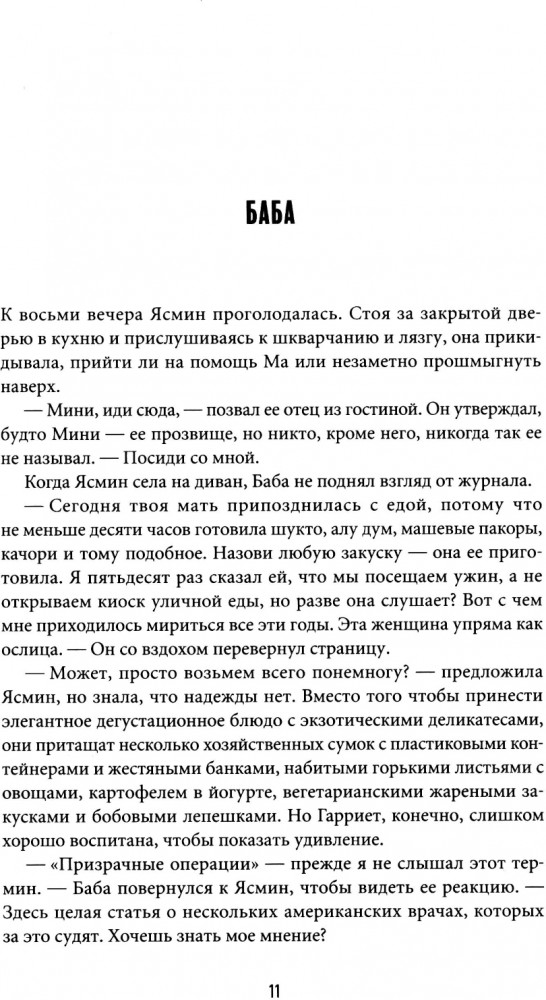 БАБА

К восьми вечера Ясмин проголодалась. Стоя за закрытой дверью в кухню и прислушиваясь к шкварчанию и лязгу, она прикидывала, прийти ли на помощь Ма или незаметно прошмыгнуть наверх.

— Мини, иди сюда, — позвал ее отец из гостиной. Он утверждал, будто Мини — ее прозвище, но никто, кроме него, никогда так ее не называл. — Посиди со мной.

Когда Ясмин села на диван, Баба не поднял взгляд от журнала.

— Сегодня твоя мать припозднилась с едой, потому что не меньше десяти часов готовила шукто, алу дум, машевые пакоры, качори и тому подобное. Назови любую закуску — она ее приготовила. Я пятьдесят раз сказал ей, что мы посещаем ужин, а не открываем киоск уличной еды, но разве она слушает? Вот с чем мне приходилось мириться все эти годы. Эта женщина упряма как ослица. — Он со вздохом перевернул страницу.

— Может, просто возьмем всего понемногу? — предложила Ясмин, но знала, что надежды нет. Вместо того чтобы принести элегантное дегустационное блюдо с экзотическими деликатесами, они притащат несколько хозяйственных сумок с пластиковыми контейнерами и жестяными банками, набитыми горькими листьями с овощами, картофелем в йогурте, вегетарианскими жареными закусками и бобовыми лепешками. Но Гарриет, конечно, слишком хорошо воспитана, чтобы показать удивление.

— «Призрачные операции» — прежде я не слышал этот термин. — Баба повернулся к Ясмин, чтобы видеть ее реакцию. — Здесь целая статья о нескольких американских врачах, которых за это судят. Хочешь знать мое мнение?

11